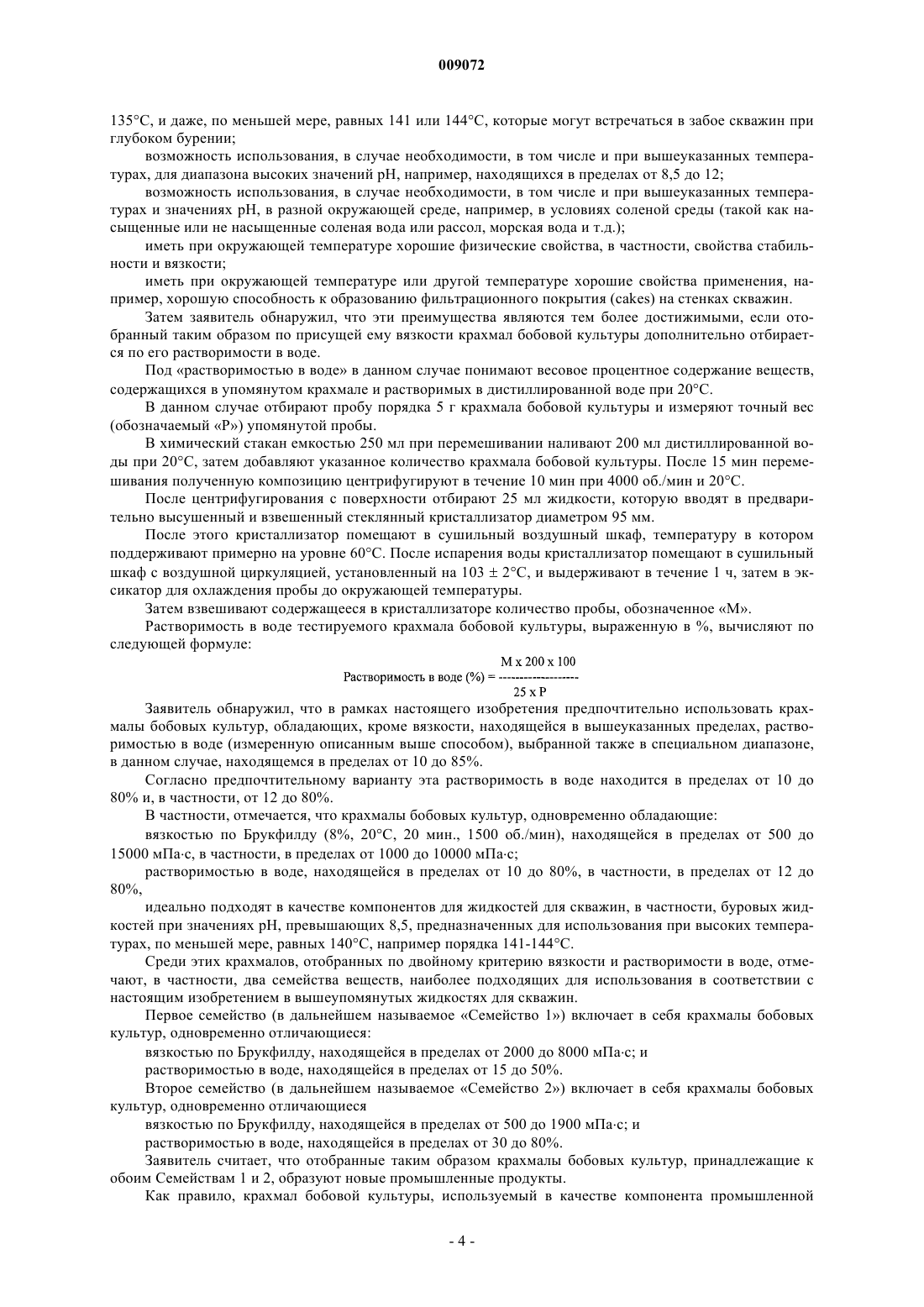 009072

135°С, и даже, по меньшей мере, равных 141 или 144°С, которые могут встречаться в забое скважин при глубоком бурении;

возможность использования, в случае необходимости, в том числе и при вышеуказанных температурах, для диапазона высоких значений pH, например, находящихся в пределах от 8,5 до 12;

возможность использования, в случае необходимости, в том числе и при вышеуказанных температурах и значениях pH, в разной окружающей среде, например, в условиях соленой среды (такой как насыщенные или не насыщенные соленая вода или рассол, морская вода и т.д.);

иметь при окружающей температуре хорошие физические свойства, в частности, свойства стабильности и вязкости;

иметь при окружающей температуре или другой температуре хорошие свойства применения, например, хорошую способность к образованию фильтрационного покрытия (cakes) на стенках скважин.

Затем заявитель обнаружил, что эти преимущества являются тем более достижимыми, если отобранный таким образом по присущей ему вязкости крахмал бобовой культуры дополнительно отбирается по его растворимости в воде.

Под «растворимостью в воде» в данном случае понимают весовое процентное содержание веществ, содержащихся в упомянутом крахмале и растворимых в дистиллированной воде при 20°С.

В данном случае отбирают пробу порядка 5 г крахмала бобовой культуры и измеряют точный вес (обозначаемый «Р») упомянутой пробы.

В химический стакан емкостью 250 мл при перемешивании наливают 200 мл дистиллированной воды при 20°С, затем добавляют указанное количество крахмала бобовой культуры. После 15 мин перемешивания полученную композицию центрифугируют в течение 10 мин при 4000 об./мин и 20°С.

После центрифугирования с поверхности отбирают 25 мл жидкости, которую вводят в предварительно высушенный и взвешенный стеклянный кристаллизатор диаметром 95 мм.

После этого кристаллизатор помещают в сушильный воздушный шкаф, температуру в котором поддерживают примерно на уровне 60°С. После испарения воды кристаллизатор помещают в сушильный шкаф с воздушной циркуляцией, установленный на 103 ± 2°С, и выдерживают в течение 1 ч, затем в эксикатор для охлаждения пробы до окружающей температуры.

Затем взвешивают содержащееся в кристаллизаторе количество пробы, обозначенное «М».

Растворимость в воде тестируемого крахмала бобовой культуры, выраженную в %, вычисляют по следующей формуле:

Растворимость в воде (%) = $\frac{M \times 200 \times 100}{25 \times P}$

Заявитель обнаружил, что в рамках настоящего изобретения предпочтительно использовать крахмалы бобовых культур, обладающих, кроме вязкости, находящейся в вышеуказанных пределах, растворимостью в воде (измеренную описанным выше способом), выбранной также в специальном диапазоне, в данном случае, находящемся в пределах от 10 до 85%.

Согласно предпочтительному варианту эта растворимость в воде находится в пределах от 10 до 80% и, в частности, от 12 до 80%.

В частности, отмечается, что крахмалы бобовых культур, одновременно обладающие:

вязкостью по Брукфилду (8%, 20°С, 20 мин., 1500 об./мин), находящейся в пределах от 500 до 15000 мПа·с, в частности, в пределах от 1000 до 10000 мПа·с;

растворимостью в воде, находящейся в пределах от 10 до 80%, в частности, в пределах от 12 до 80%,

идеально подходят в качестве компонентов для жидкостей для скважин, в частности, буровых жидкостей при значениях pH, превышающих 8,5, предназначенных для использования при высоких температурах, по меньшей мере, равных 140°С, например порядка 141-144°С.

Среди этих крахмалов, отобранных по двойному критерию вязкости и растворимости в воде, отмечают, в частности, два семейства веществ, наиболее подходящих для использования в соответствии с настоящим изобретением в вышеупомянутых жидкостях для скважин.

Первое семейство (в дальнейшем называемое «Семейство 1») включает в себя крахмалы бобовых культур, одновременно отличающиеся:

вязкостью по Брукфилду, находящейся в пределах от 2000 до 8000 мПа·с; и

растворимостью в воде, находящейся в пределах от 15 до 50%.

Второе семейство (в дальнейшем называемое «Семейство 2») включает в себя крахмалы бобовых культур, одновременно отличающиеся

вязкостью по Брукфилду, находящейся в пределах от 500 до 1900 мПа·с; и

растворимостью в воде, находящейся в пределах от 30 до 80%.

Заявитель считает, что отобранные таким образом крахмалы бобовых культур, принадлежащие к обоим Семействам 1 и 2, образуют новые промышленные продукты.

Как правило, крахмал бобовой культуры, используемый в качестве компонента промышленной

- 4 -